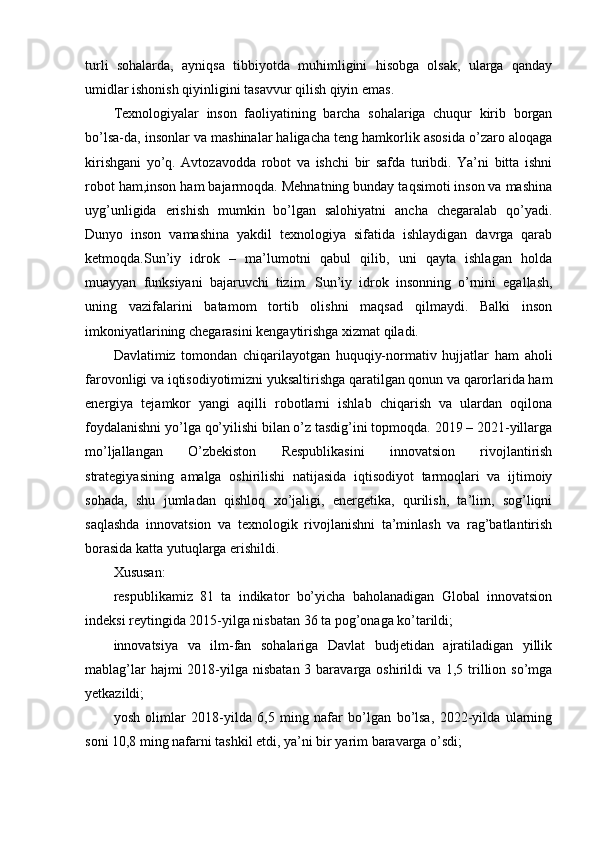 turli sohalarda, ayniqsa tibbiyotda muhimligini hisobga olsak, ularga qanday umidlar ishonish qiyinligini tasavvur qilish qiyin emas.

Texnologiyalar inson faoliyatining barcha sohalariga chuqur kirib borgan bo’lsa-da, insonlar va mashinalar haligacha teng hamkorlik asosida o’zaro aloqaga kirishgani yo’q. Avtozavodda robot va ishchi bir safda turibdi. Ya’ni bitta ishni robot ham,inson ham bajarmoqda. Mehnatning bunday taqsimoti inson va mashina uyg’unligida erishish mumkin bo’lgan salohiyatni ancha chegaralab qo’yadi. Dunyo inson vamashina yakdil texnologiya sifatida ishlaydigan davrga qarab ketmoqda.Sun’iy idrok – ma’lumotni qabul qilib, uni qayta ishlagan holda muayyan funksiyani bajaruvchi tizim. Sun’iy idrok insonning o’rnini egallash, uning vazifalarini batamom tortib olishni maqsad qilmaydi. Balki inson imkoniyatlarining chegarasini kengaytirishga xizmat qiladi.

Davlatimiz tomondan chiqarilayotgan huquqiy-normativ hujjatlar ham aholi farovonligi va iqtisodiyotimizni yuksaltirishga qaratilgan qonun va qarorlarida ham energiya tejamkor yangi aqilli robotlarni ishlab chiqarish va ulardan oqilona foydalanishni yo’lga qo’yilishi bilan o’z tasdig’ini topmoqda. 2019 – 2021-yillarga mo’ljallangan O’zbekiston Respublikasini innovatsion rivojlantirish strategiyasining amalga oshirilishi natijasida iqtisodiyot tarmoqlari va ijtimoiy sohada, shu jumladan qishloq xo’jaligi, energetika, qurilish, ta’lim, sog’liqni saqlashda innovatsion va texnologik rivojlanishni ta’minlash va rag’batlantirish borasida katta yutuqlarga erishildi.

Xususan:

respublikamiz 81 ta indikator bo’yicha baholanadigan Global innovatsion indeksi reytingida 2015-yilga nisbatan 36 ta pog’onaga ko’tarildi;

innovatsiya va ilm-fan sohalariga Davlat budjetidan ajratiladigan yillik mablag’lar hajmi 2018-yilga nisbatan 3 baravarga oshirildi va 1,5 trillion so’mga yetkazildi;

yosh olimlar 2018-yilda 6,5 ming nafar bo’lgan bo’lsa, 2022-yilda ularning soni 10,8 ming nafarni tashkil etdi, ya’ni bir yarim baravarga o’sdi;